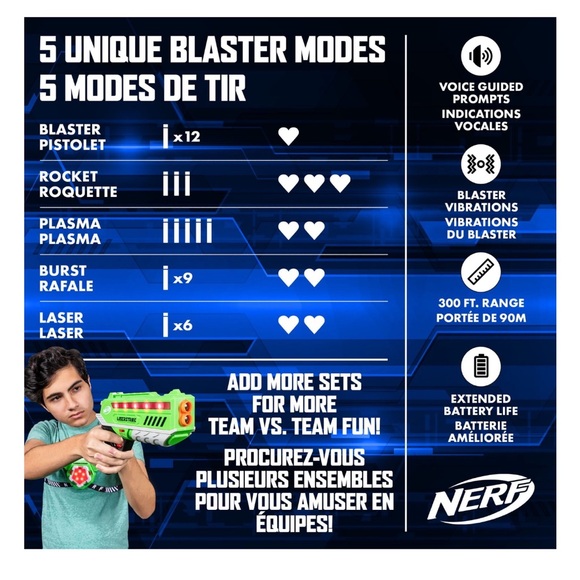 5 UNIQUE BLASTER MODES
5 MODES DE TIR

BLASTER
PISTOLET
x12

ROCKET
ROQUETTE

PLASMA
PLASMA

BURST
RAFALE
x9

LASER
LASER
x6

ADD MORE SETS
FOR MORE
TEAM VS. TEAM FUN!

PROCUREZ-VOUS
PLUSIEURS ENSEMBLES
POUR VOUS AMUSER EN
ÉQUIPES!

VOICE GUIDED
PROMPTS
INDICATIONS
VOCALES

BLASTER
VIBRATIONS
VIBRATIONS
DU BLASTER

300 FT. RANGE
PORTÉE DE 90M

EXTENDED
BATTERY LIFE
BATTERIE
AMÉLIORÉE

NERF